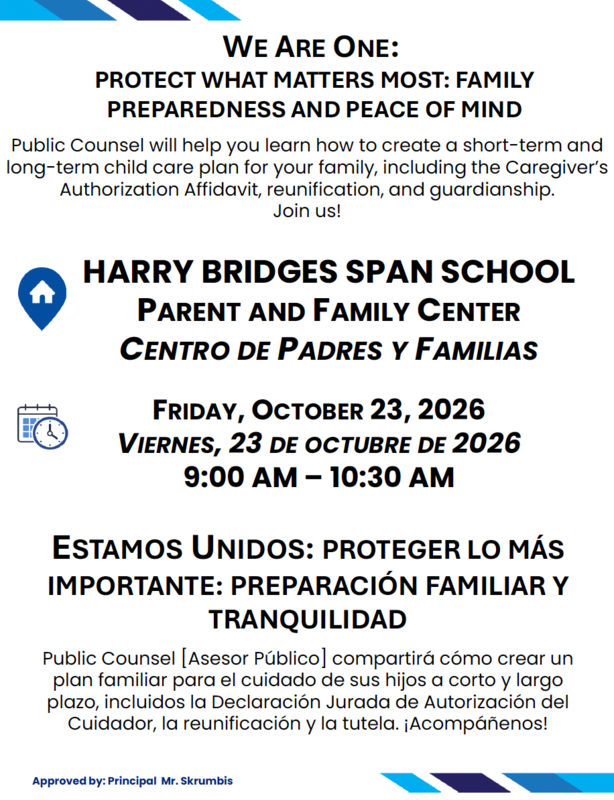 WE ARE ONE:
PROTECT WHAT MATTERS MOST: FAMILY PREPAREDNESS AND PEACE OF MIND

Public Counsel will help you learn how to create a short-term and long-term child care plan for your family, including the Caregiver's Authorization Affidavit, reunification, and guardianship. Join us!

HARRY BRIDGES SPAN SCHOOL
PARENT AND FAMILY CENTER
CENTRO DE PADRES Y FAMILIAS

FRIDAY, OCTOBER 23, 2026
VIERNES, 23 DE OCTUBRE DE 2026
9:00 AM – 10:30 AM

ESTAMOS UNIDOS: PROTEGER LO MÁS IMPORTANTE: PREPARACIÓN FAMILIAR Y TRANQUILIDAD

Public Counsel [Asesor Público] compartirá cómo crear un plan familiar para el cuidado de sus hijos a corto y largo plazo, incluidos la Declaración Jurada de Autorización del Cuidador, la reunificación y la tutela. ¡Acompáñenos!

Approved by: Principal Mr. Skrumbis